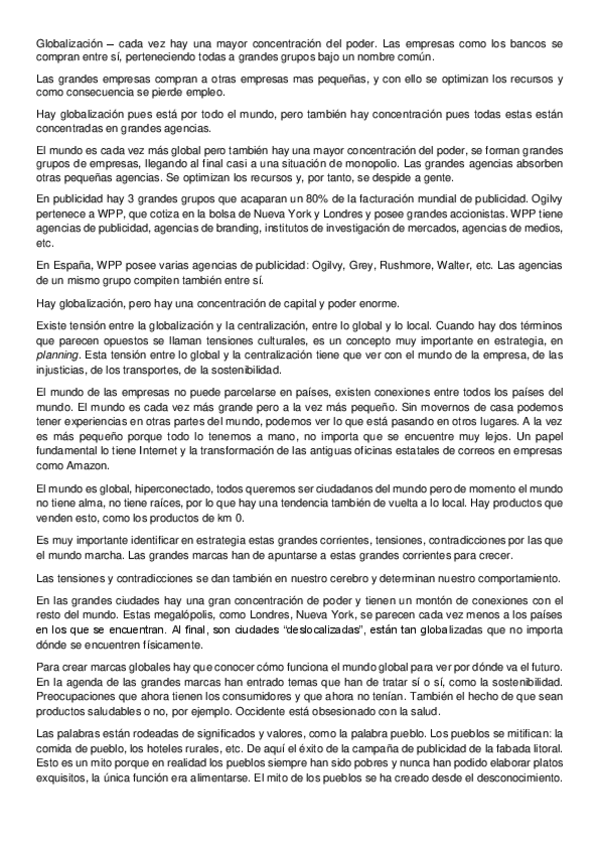 Globalización – cada vez hay una mayor concentración del poder. Las empresas como los bancos se compran entre sí, perteneciendo todas a grandes grupos bajo un nombre común.

Las grandes empresas compran a otras empresas mas pequeñas, y con ello se optimizan los recursos y como consecuencia se pierde empleo.

Hay globalización pues está por todo el mundo, pero también hay concentración pues todas estas están concentradas en grandes agencias.

El mundo es cada vez más global pero también hay una mayor concentración del poder, se forman grandes grupos de empresas, llegando al final casi a una situación de monopolio. Las grandes agencias absorben otras pequeñas agencias. Se optimizan los recursos y, por tanto, se despide a gente.

En publicidad hay 3 grandes grupos que acaparan un 80% de la facturación mundial de publicidad. Ogilvy pertenece a WPP, que cotiza en la bolsa de Nueva York y Londres y posee grandes accionistas. WPP tiene agencias de publicidad, agencias de branding, institutos de investigación de mercados, agencias de medios, etc.

En España, WPP posee varias agencias de publicidad: Ogilvy, Grey, Rushmore, Walter, etc. Las agencias de un mismo grupo compiten también entre sí.

Hay globalización, pero hay una concentración de capital y poder enorme.

Existe tensión entre la globalización y la centralización, entre lo global y lo local. Cuando hay dos términos que parecen opuestos se llaman tensiones culturales, es un concepto muy importante en estrategia, en planning. Esta tensión entre lo global y la centralización tiene que ver con el mundo de la empresa, de las injusticias, de los transportes, de la sostenibilidad.

El mundo de las empresas no puede parcelarse en países, existen conexiones entre todos los países del mundo. El mundo es cada vez más grande pero a la vez más pequeño. Sin movernos de casa podemos tener experiencias en otras partes del mundo, podemos ver lo que está pasando en otros lugares. A la vez es más pequeño porque todo lo tenemos a mano, no importa que se encuentre muy lejos. Un papel fundamental lo tiene Internet y la transformación de las antiguas oficinas estatales de correos en empresas como Amazon.

El mundo es global, hiperconectado, todos queremos ser ciudadanos del mundo pero de momento el mundo no tiene alma, no tiene raíces, por lo que hay una tendencia también de vuelta a lo local. Hay productos que venden esto, como los productos de km 0.

Es muy importante identificar en estrategia estas grandes corrientes, tensiones, contradicciones por las que el mundo marcha. Las grandes marcas han de apuntarse a estas grandes corrientes para crecer.

Las tensiones y contradicciones se dan también en nuestro cerebro y determinan nuestro comportamiento.

En las grandes ciudades hay una gran concentración de poder y tienen un montón de conexiones con el resto del mundo. Estas megalópolis, como Londres, Nueva York, se parecen cada vez menos a los países en los que se encuentran. Al final, son ciudades "deslocalizadas", están tan globalizadas que no importa dónde se encuentren físicamente.

Para crear marcas globales hay que conocer cómo funciona el mundo global para ver por dónde va el futuro. En la agenda de las grandes marcas han entrado temas que han de tratar sí o sí, como la sostenibilidad. Preocupaciones que ahora tienen los consumidores y que ahora no tenían. También el hecho de que sean productos saludables o no, por ejemplo. Occidente está obsesionado con la salud.

Las palabras están rodeadas de significados y valores, como la palabra pueblo. Los pueblos se mitifican: la comida de pueblo, los hoteles rurales, etc. De aquí el éxito de la campaña de publicidad de la fabada litoral. Esto es un mito porque en realidad los pueblos siempre han sido pobres y nunca han podido elaborar platos exquisitos, la única función era alimentarse. El mito de los pueblos se ha creado desde el desconocimiento.